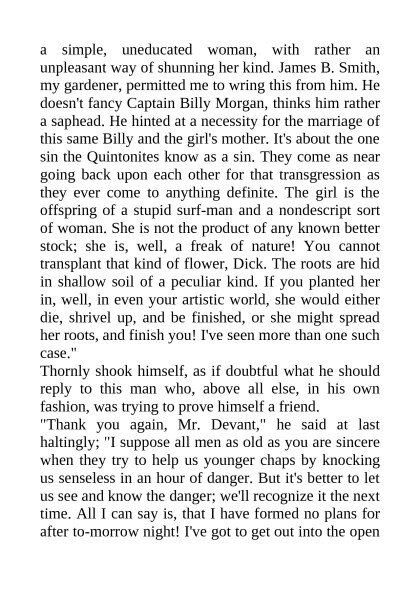 a simple, uneducated woman, with rather an unpleasant way of shunning her kind. James B. Smith, my gardener, permitted me to wring this from him. He doesn't fancy Captain Billy Morgan, thinks him rather a saphead. He hinted at a necessity for the marriage of this same Billy and the girl's mother. It's about the one sin the Quintonites know as a sin. They come as near going back upon each other for that transgression as they ever come to anything definite. The girl is the offspring of a stupid surf-man and a nondescript sort of woman. She is not the product of any known better stock; she is, well, a freak of nature! You cannot transplant that kind of flower, Dick. The roots are hid in shallow soil of a peculiar kind. If you planted her in, well, in even your artistic world, she would either die, shrivel up, and be finished, or she might spread her roots, and finish you! I've seen more than one such case."

Thornly shook himself, as if doubtful what he should reply to this man who, above all else, in his own fashion, was trying to prove himself a friend.

"Thank you again, Mr. Devant," he said at last haltingly; "I suppose all men as old as you are sincere when they try to help us younger chaps by knocking us senseless in an hour of danger. But it's better to let us see and know the danger; we'll recognize it the next time. All I can say is, that I have formed no plans for after to-morrow night! I've got to get out into the open